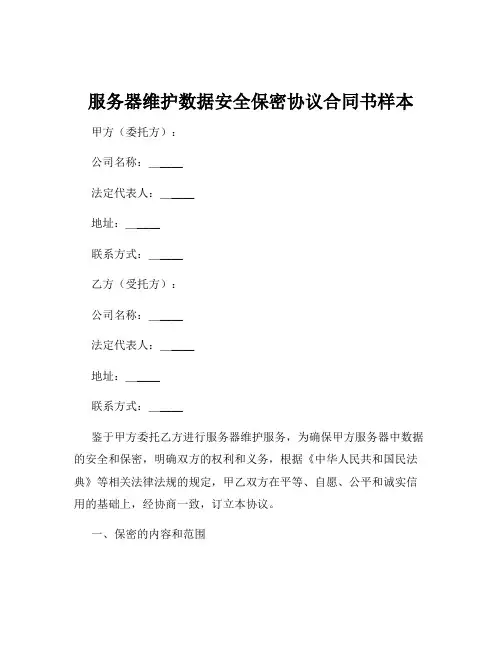 服务器维护数据安全保密协议合同书样本

甲方（委托方）：

公司名称：______

法定代表人：______

地址：______

联系方式：______

乙方（受托方）：

公司名称：______

法定代表人：______

地址：______

联系方式：______

鉴于甲方委托乙方进行服务器维护服务，为确保甲方服务器中数据的安全和保密，明确双方的权利和义务，根据《中华人民共和国民法典》等相关法律法规的规定，甲乙双方在平等、自愿、公平和诚实信用的基础上，经协商一致，订立本协议。

一、保密的内容和范围